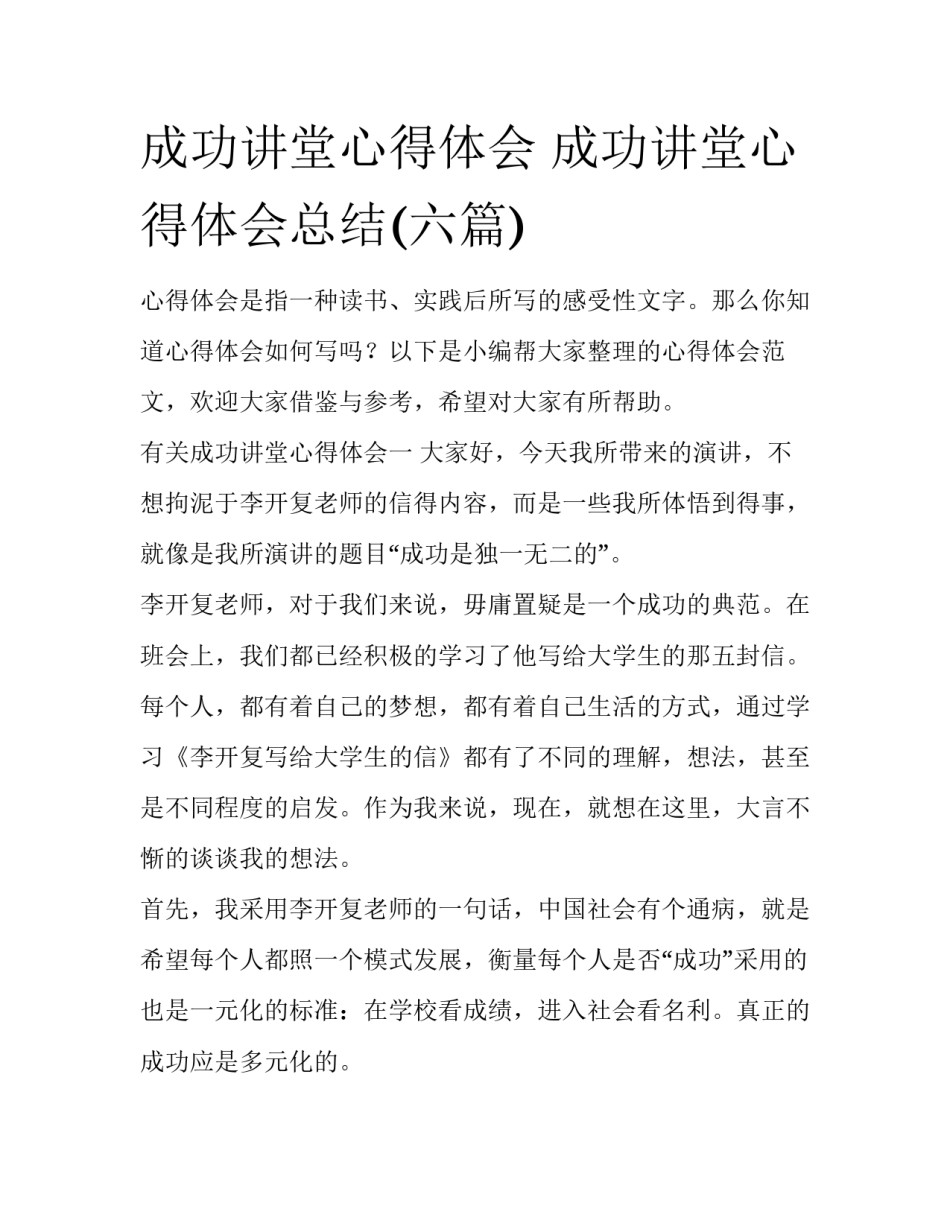 成功讲堂心得体会 成功讲堂心得体会总结(六篇)

心得体会是指一种读书、实践后所写的感受性文字。那么你知道心得体会如何写吗？以下是小编帮大家整理的心得体会范文，欢迎大家借鉴与参考，希望对大家有所帮助。

有关成功讲堂心得体会一 大家好，今天我所带来的演讲，不想拘泥于李开复老师的信得内容，而是一些我所体悟到得事，就像是我所演讲的题目“成功是独一无二的”。

李开复老师，对于我们来说，毋庸置疑是一个成功的典范。在班会上，我们都已经积极的学习了他写给大学生的那五封信。每个人，都有着自己的梦想，都有着自己生活的方式，通过学习《李开复写给大学生的信》都有了不同的理解，想法，甚至是不同程度的启发。作为我来说，现在，就想在这里，大言不惭的谈谈我的想法。

首先，我采用李开复老师的一句话，中国社会有个通病，就是希望每个人都照一个模式发展，衡量每个人是否“成功”采用的也是一元化的标准：在学校看成绩，进入社会看名利。真正的成功应是多元化的。